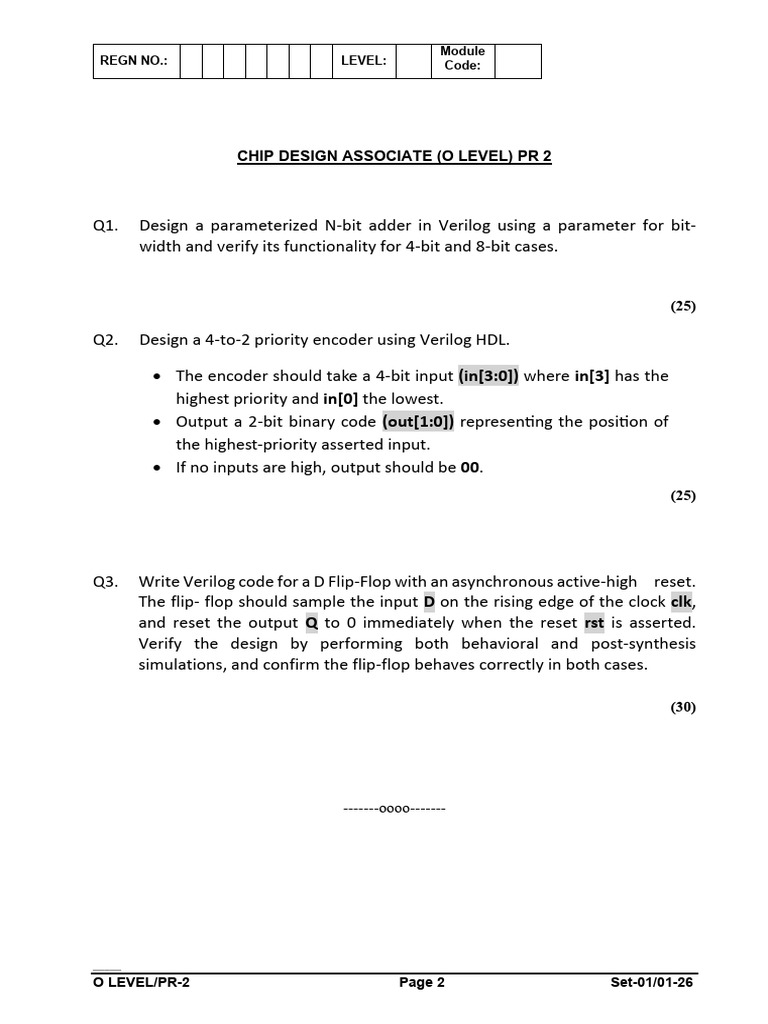 REGN NO.: LEVEL: Module Code:

CHIP DESIGN ASSOCIATE (O LEVEL) PR 2

Q1. Design a parameterized N-bit adder in Verilog using a parameter for bit-width and verify its functionality for 4-bit and 8-bit cases.

(25)

Q2. Design a 4-to-2 priority encoder using Verilog HDL.

• The encoder should take a 4-bit input (in[3:0]) where in[3] has the highest priority and in[0] the lowest.
• Output a 2-bit binary code (out[1:0]) representing the position of the highest-priority asserted input.
• If no inputs are high, output should be 00.

(25)

Q3. Write Verilog code for a D Flip-Flop with an asynchronous active-high reset. The flip- flop should sample the input D on the rising edge of the clock clk, and reset the output Q to 0 immediately when the reset rst is asserted. Verify the design by performing both behavioral and post-synthesis simulations, and confirm the flip-flop behaves correctly in both cases.

(30)

-------oooo-------

O LEVEL/PR-2 Page 2 Set-01/01-26